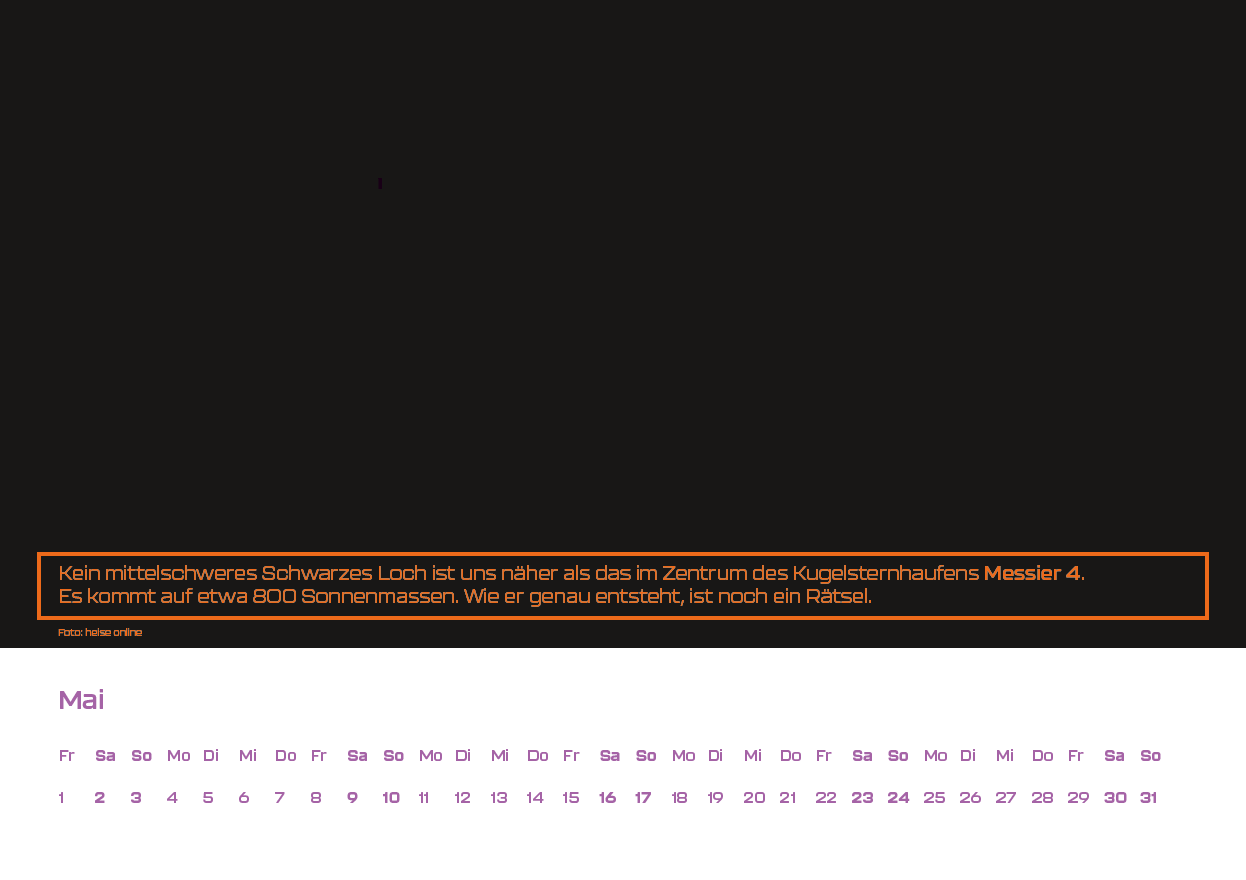 Kein mittelschweres Schwarzes Loch ist uns näher als das im Zentrum des Kugelsternhaufens Messier 4. Es kommt auf etwa 800 Sonnenmassen. Wie er genau entsteht, ist noch ein Rätsel.

Foto: heise online

Mai

| Fr | Sa | So | Mo | Di | Mi | Do | Fr | Sa | So | Mo | Di | Mi | Do | Fr | Sa | So | Mo | Di | Mi | Do | Fr | Sa | So | Mo | Di | Mi | Do | Fr | Sa | So |
|---|---|---|---|---|---|---|---|---|---|---|---|---|---|---|---|---|---|---|---|---|---|---|---|---|---|---|---|---|---|---|
| 1 | 2 | 3 | 4 | 5 | 6 | 7 | 8 | 9 | 10 | 11 | 12 | 13 | 14 | 15 | 16 | 17 | 18 | 19 | 20 | 21 | 22 | 23 | 24 | 25 | 26 | 27 | 28 | 29 | 30 | 31 |